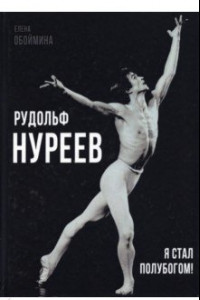 ЕЛЕНА
ОБОЙМИНА

РУДОЛЬФ
НУРЕЕВ

Я СТАЛ
ПОЛУБОГОМ!